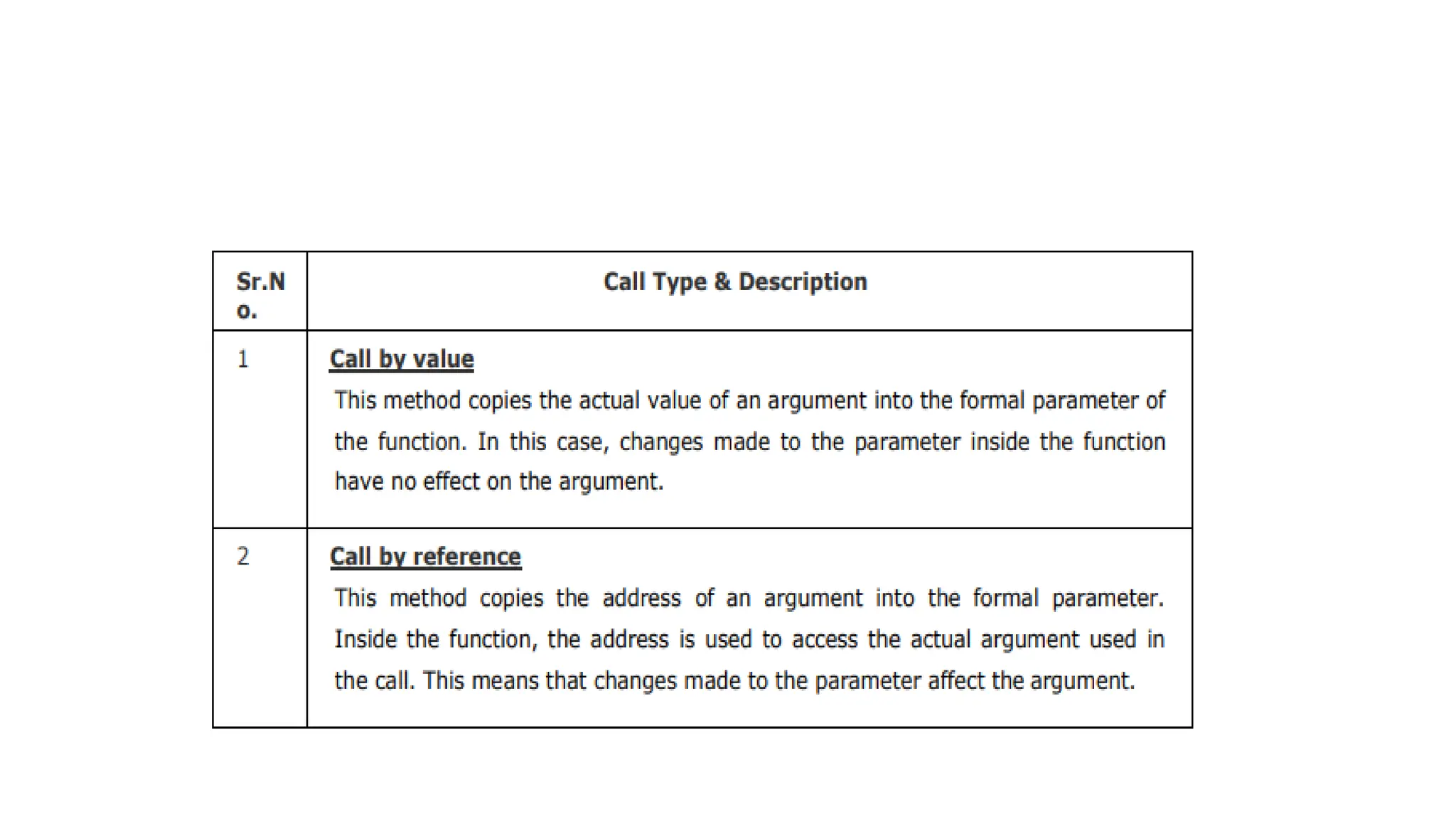 | Sr.No. | Call Type & Description |
|---|---|
| 1 | Call by value This method copies the actual value of an argument into the formal parameter of the function. In this case, changes made to the parameter inside the function have no effect on the argument. |
| 2 | Call by reference This method copies the address of an argument into the formal parameter. Inside the function, the address is used to access the actual argument used in the call. This means that changes made to the parameter affect the argument. |